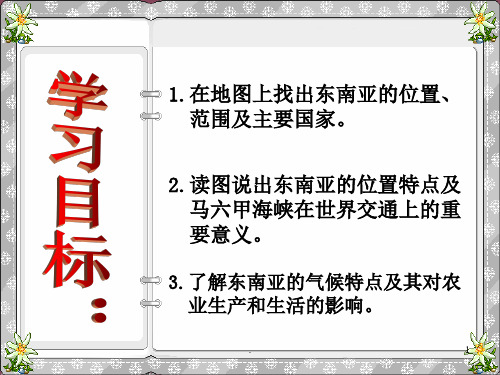 学习目标：

1. 在地图上找出东南亚的位置、范围及主要国家。

2. 读图说出东南亚的位置特点及马六甲海峡在世界交通上的重要意义。

3. 了解东南亚的气候特点及其对农业生产和生活的影响。